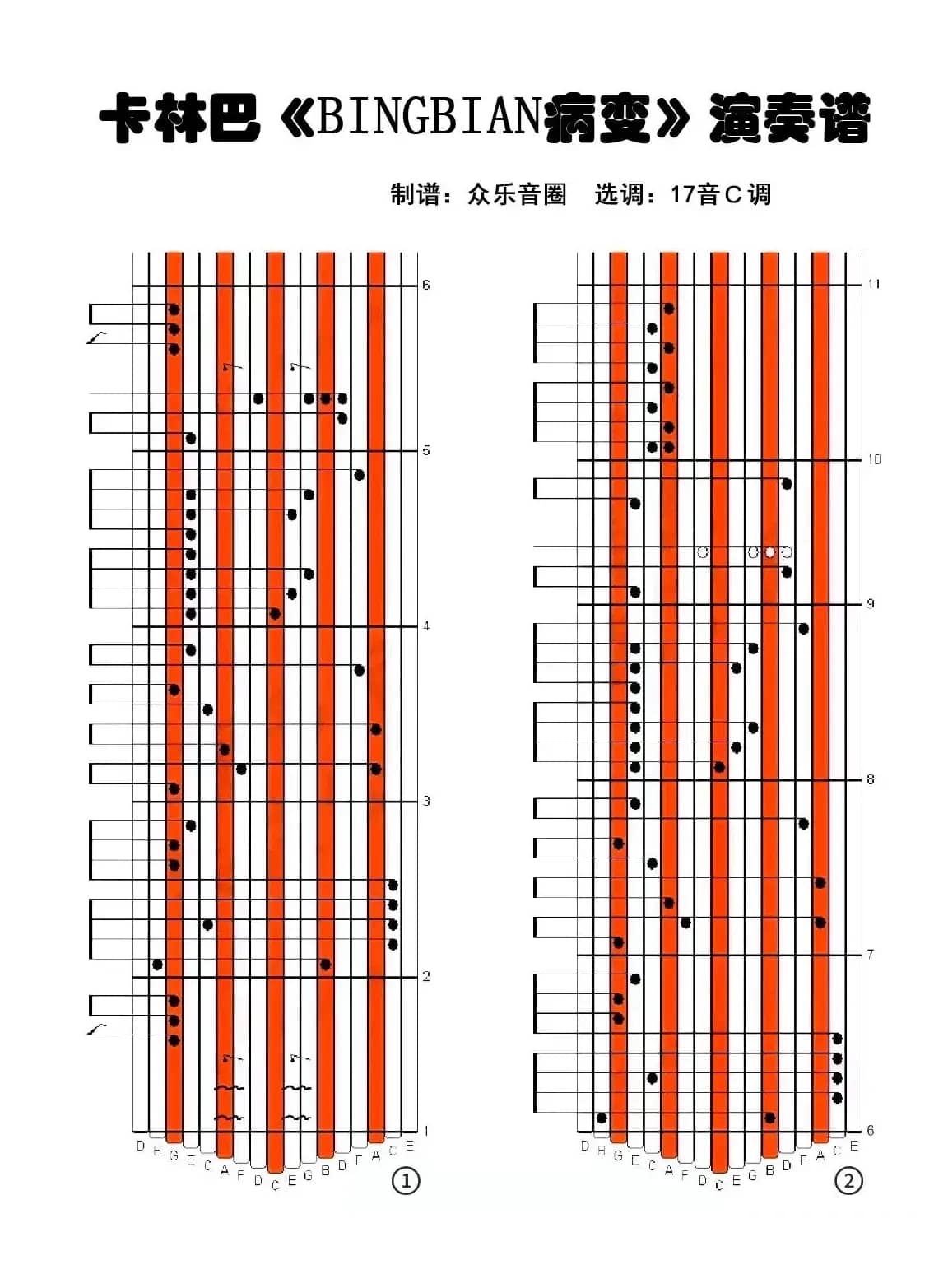 卡林巴《BINGBIAN病变》演奏谱

制谱：众乐音圈　选调：17音C调

6
5
4
3
2
1

D B G E C A F D C E G B D F A C E

①

11
10
9
8
7
6

D B G E C A F D C E G B D F A C E

②